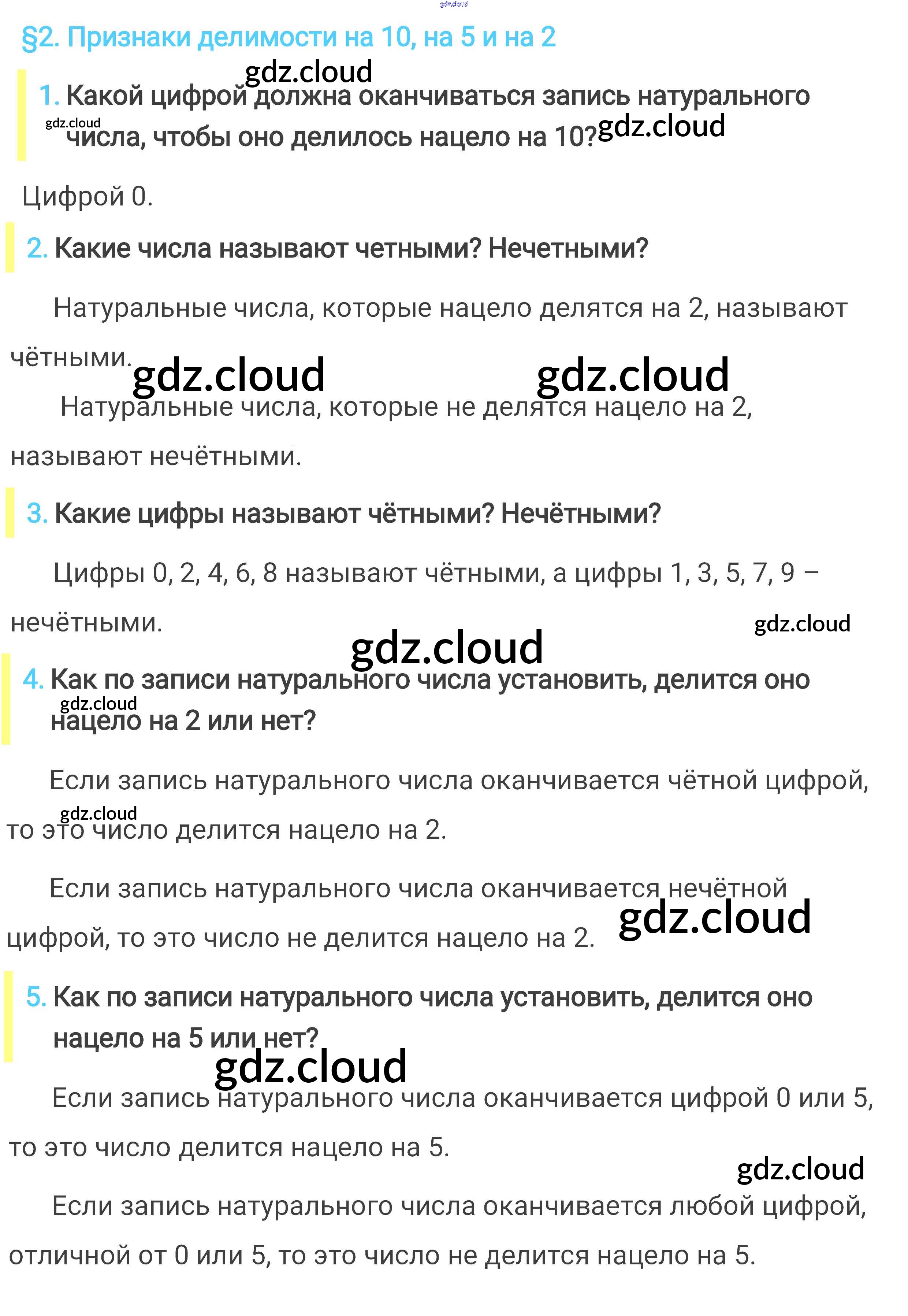 §2. Признаки делимости на 10, на 5 и на 2

1. Какой цифрой должна оканчиваться запись натурального числа, чтобы оно делилось нацело на 10?

Цифрой 0.

2. Какие числа называют четными? Нечетными?

Натуральные числа, которые нацело делятся на 2, называют чётными.

Натуральные числа, которые не делятся нацело на 2, называют нечётными.

3. Какие цифры называют чётными? Нечётными?

Цифры 0, 2, 4, 6, 8 называют чётными, а цифры 1, 3, 5, 7, 9 – нечётными.

4. Как по записи натурального числа установить, делится оно нацело на 2 или нет?

Если запись натурального числа оканчивается чётной цифрой, то это число делится нацело на 2.

Если запись натурального числа оканчивается нечётной цифрой, то это число не делится нацело на 2.

5. Как по записи натурального числа установить, делится оно нацело на 5 или нет?

Если запись натурального числа оканчивается цифрой 0 или 5, то это число делится нацело на 5.

Если запись натурального числа оканчивается любой цифрой, отличной от 0 или 5, то это число не делится нацело на 5.

gdz.cloud